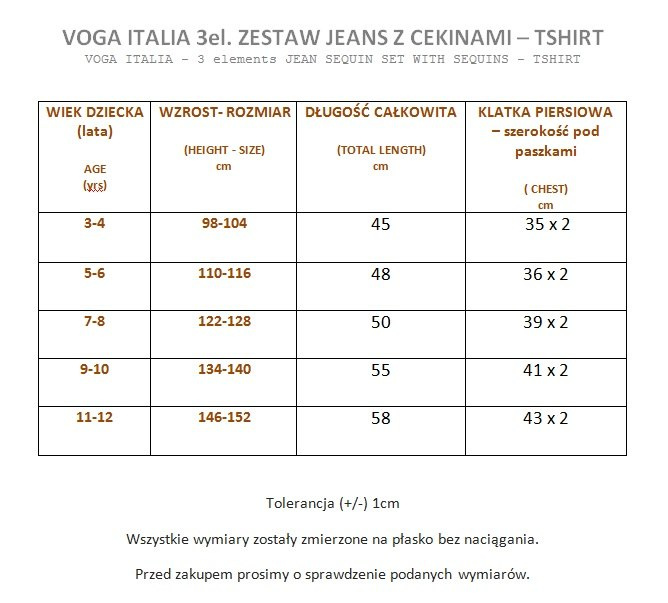 VOGA ITALIA 3el. ZESTAW JEANS Z CEKINAMI – TSHIRT
VOGA ITALIA – 3 elements JEAN SEQUIN SET WITH SEQUINS – TSHIRT

| WIEK DZIECKA (lata) AGE (yrs) | WZROST- ROZMIAR (HEIGHT - SIZE) cm | DŁUGOŚĆ CAŁKOWITA (TOTAL LENGTH) cm | KLATKA PIERSIOWA – szerokość pod paszkami ( CHEST) cm |
|---|---|---|---|
| 3-4 | 98-104 | 45 | 35 x 2 |
| 5-6 | 110-116 | 48 | 36 x 2 |
| 7-8 | 122-128 | 50 | 39 x 2 |
| 9-10 | 134-140 | 55 | 41 x 2 |
| 11-12 | 146-152 | 58 | 43 x 2 |

Tolerancja (+/-) 1cm

Wszystkie wymiary zostały zmierzone na płasko bez naciągania.

Przed zakupem prosimy o sprawdzenie podanych wymiarów.